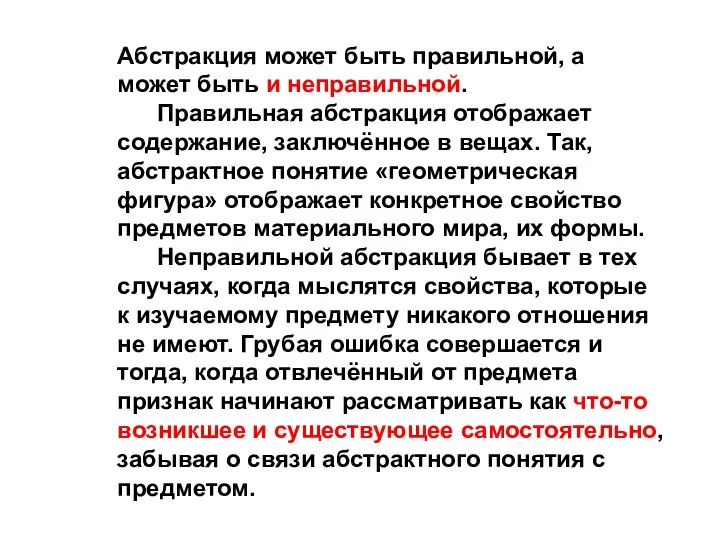 Абстракция может быть правильной, а может быть и неправильной.

Правильная абстракция отображает содержание, заключённое в вещах. Так, абстрактное понятие «геометрическая фигура» отображает конкретное свойство предметов материального мира, их формы.

Неправильной абстракция бывает в тех случаях, когда мыслятся свойства, которые к изучаемому предмету никакого отношения не имеют. Грубая ошибка совершается и тогда, когда отвлечённый от предмета признак начинают рассматривать как что-то возникшее и существующее самостоятельно, забывая о связи абстрактного понятия с предметом.